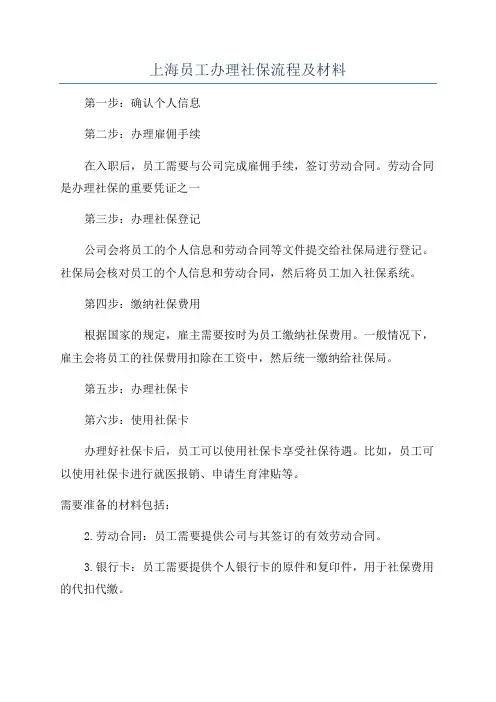 上海员工办理社保流程及材料

第一步：确认个人信息

第二步：办理雇佣手续

在入职后，员工需要与公司完成雇佣手续，签订劳动合同。劳动合同是办理社保的重要凭证之一

第三步：办理社保登记

公司会将员工的个人信息和劳动合同等文件提交给社保局进行登记。社保局会核对员工的个人信息和劳动合同，然后将员工加入社保系统。

第四步：缴纳社保费用

根据国家的规定，雇主需要按时为员工缴纳社保费用。一般情况下，雇主会将员工的社保费用扣除在工资中，然后统一缴纳给社保局。

第五步：办理社保卡

第六步：使用社保卡

办理好社保卡后，员工可以使用社保卡享受社保待遇。比如，员工可以使用社保卡进行就医报销、申请生育津贴等。

需要准备的材料包括：

2.劳动合同：员工需要提供公司与其签订的有效劳动合同。

3.银行卡：员工需要提供个人银行卡的原件和复印件，用于社保费用的代扣代缴。